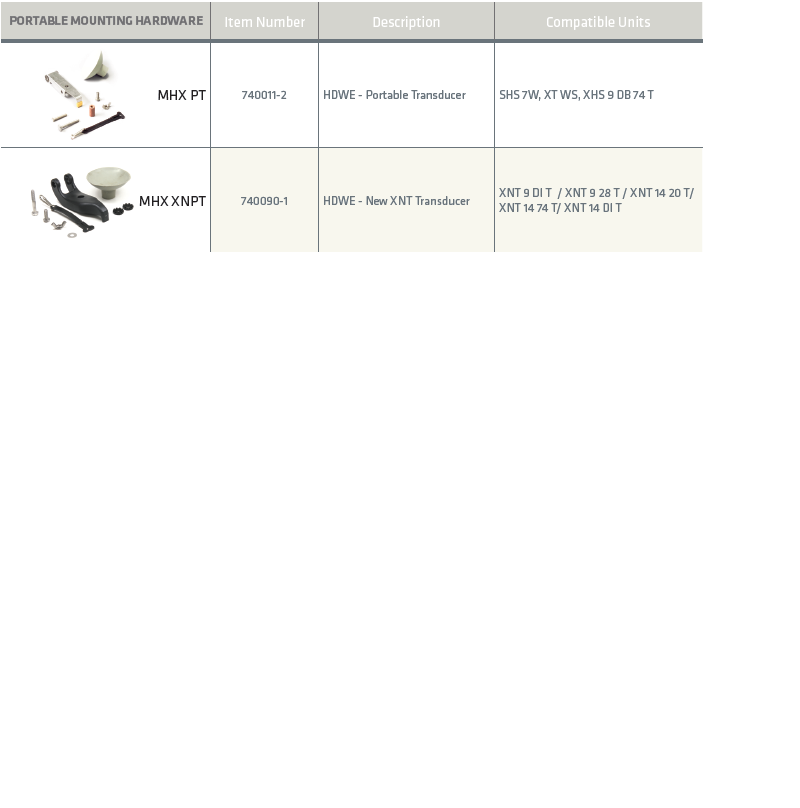 | PORTABLE MOUNTING HARDWARE | Item Number | Description | Compatible Units |
|---|---|---|---|
| MHX PT | 740011-2 | HDWE - Portable Transducer | SHS 7W, XT WS, XHS 9 DB 74 T |
| MHX XNPT | 740090-1 | HDWE - New XNT Transducer | XNT 9 DI T / XNT 9 28 T / XNT 14 20 T/ XNT 14 74 T/ XNT 14 DI T |